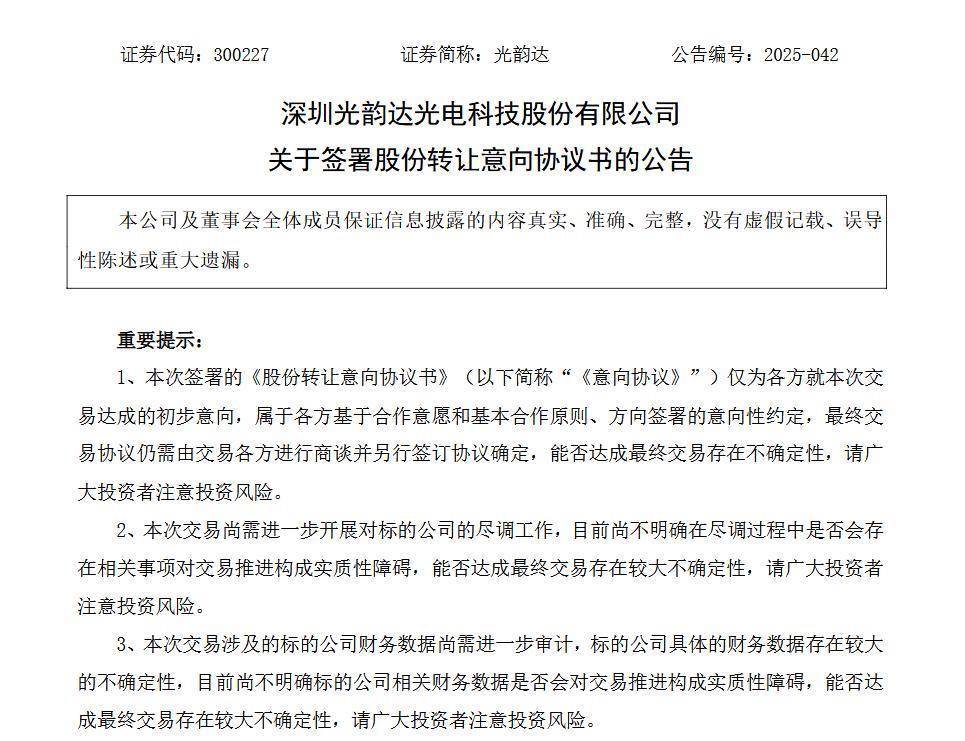 证券代码：300227　　　　证券简称：光韵达　　　　公告编号：2025-042

深圳光韵达光电科技股份有限公司
关于签署股份转让意向协议书的公告

本公司及董事会全体成员保证信息披露的内容真实、准确、完整，没有虚假记载、误导性陈述或重大遗漏。

重要提示：

1、本次签署的《股份转让意向协议书》（以下简称“《意向协议》”）仅为各方就本次交易达成的初步意向，属于各方基于合作意愿和基本合作原则、方向签署的意向性约定，最终交易协议仍需由交易各方进行商谈并另行签订协议确定，能否达成最终交易存在不确定性，请广大投资者注意投资风险。

2、本次交易尚需进一步开展对标的公司的尽调工作，目前尚不明确在尽调过程中是否会存在相关事项对交易推进构成实质性障碍，能否达成最终交易存在较大不确定性，请广大投资者注意投资风险。

3、本次交易涉及的标的公司财务数据尚需进一步审计，标的公司具体的财务数据存在较大的不确定性，目前尚不明确标的公司相关财务数据是否会对交易推进构成实质性障碍，能否达成最终交易存在较大不确定性，请广大投资者注意投资风险。